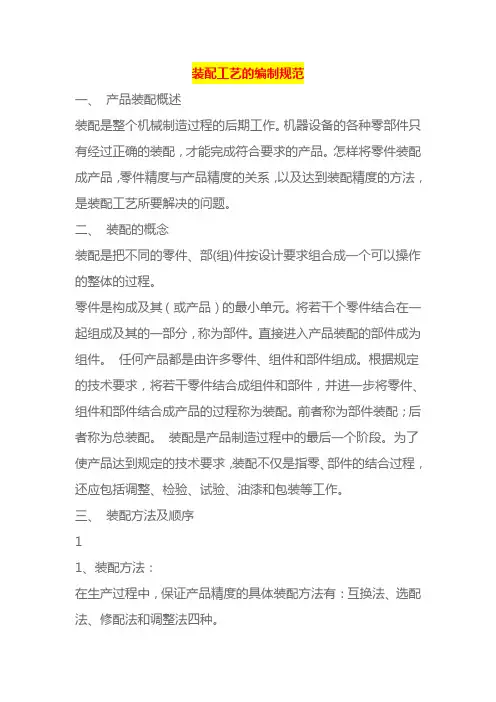 装配工艺的编制规范

一、 产品装配概述

装配是整个机械制造过程的后期工作。机器设备的各种零部件只有经过正确的装配，才能完成符合要求的产品。怎样将零件装配成产品，零件精度与产品精度的关系，以及达到装配精度的方法，是装配工艺所要解决的问题。

二、 装配的概念

装配是把不同的零件、部(组)件按设计要求组合成一个可以操作的整体的过程。

零件是构成及其（或产品）的最小单元。将若干个零件结合在一起组成及其的一部分，称为部件。直接进入产品装配的部件成为组件。 任何产品都是由许多零件、组件和部件组成。根据规定的技术要求，将若干零件结合成组件和部件，并进一步将零件、组件和部件结合成产品的过程称为装配。前者称为部件装配；后者称为总装配。 装配是产品制造过程中的最后一个阶段。为了使产品达到规定的技术要求，装配不仅是指零、部件的结合过程，还应包括调整、检验、试验、油漆和包装等工作。

三、 装配方法及顺序

1

1、装配方法：

在生产过程中，保证产品精度的具体装配方法有：互换法、选配法、修配法和调整法四种。